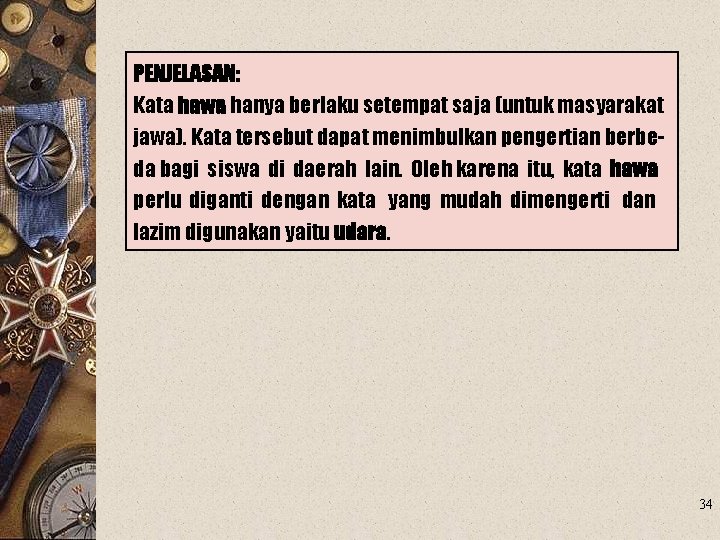 PENJELASAN:
Kata hawa hanya berlaku setempat saja (untuk masyarakat jawa). Kata tersebut dapat menimbulkan pengertian berbeda bagi siswa di daerah lain. Oleh karena itu, kata hawa perlu diganti dengan kata yang mudah dimengerti dan lazim digunakan yaitu udara.

34